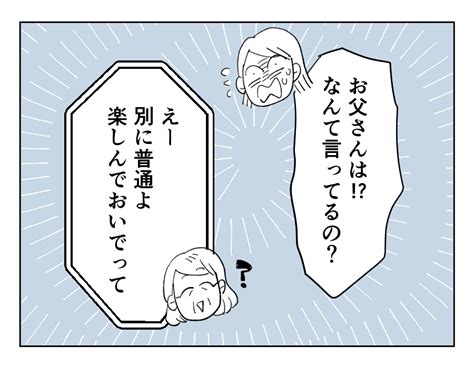 お父さんは⁉
なんて言ってるの？

えー
別に普通よ
楽しんでおいでって

?